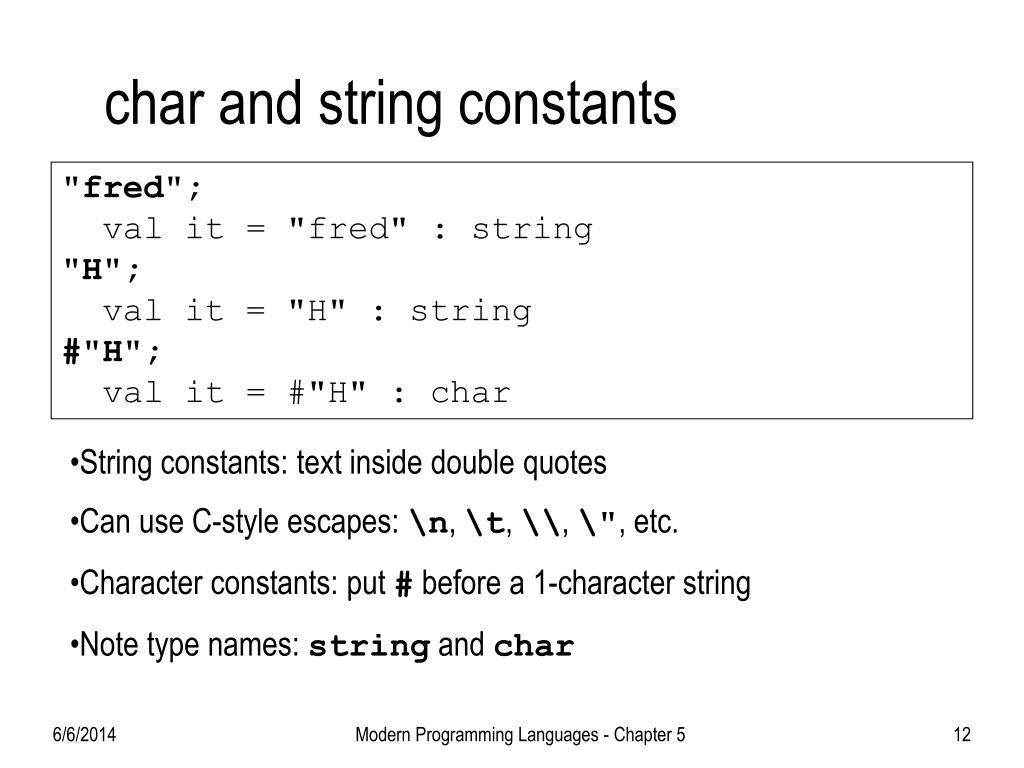 char and string constants

"fred";
val it = "fred" : string
"H";
val it = "H" : string
#"H";
val it = #"H" : char

•String constants: text inside double quotes

•Can use C-style escapes: \n, \t, \\, \", etc.

•Character constants: put # before a 1-character string

•Note type names: string and char

6/6/2014

Modern Programming Languages - Chapter 5

12